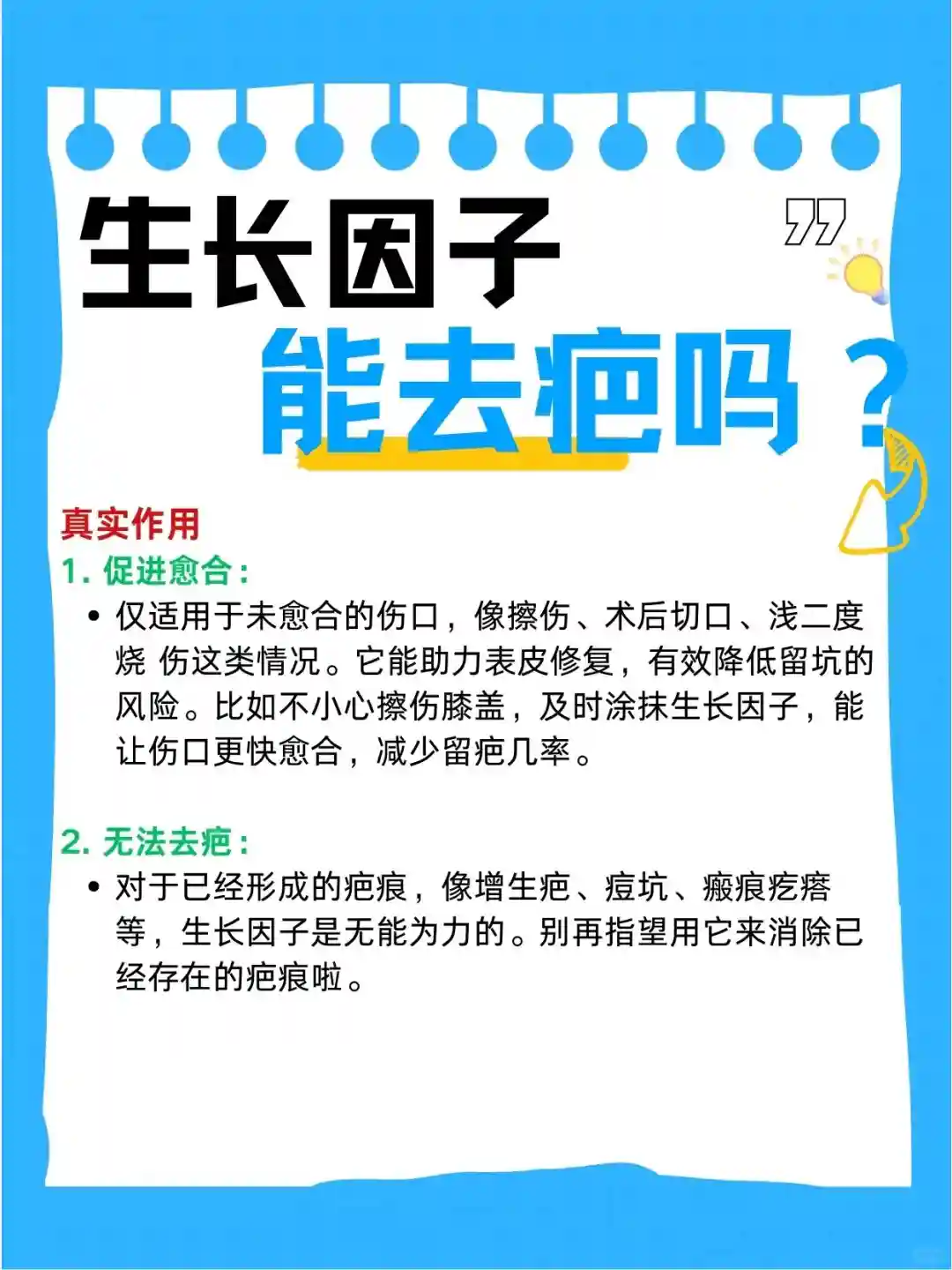 生长因子

能去疤吗？

真实作用

1.促进愈合：

• 仅适用于未愈合的伤口，像擦伤、术后切口、浅二度烧 伤这类情况。它能助力表皮修复，有效降低留坑的风险。比如不小心擦伤膝盖，及时涂抹生长因子，能让伤口更快愈合，减少留疤几率。

2.无法去疤：

• 对于已经形成的疤痕，像增生疤、痘坑、瘢痕疙瘩等，生长因子是无能为力的。别再指望用它来消除已经存在的疤痕啦。